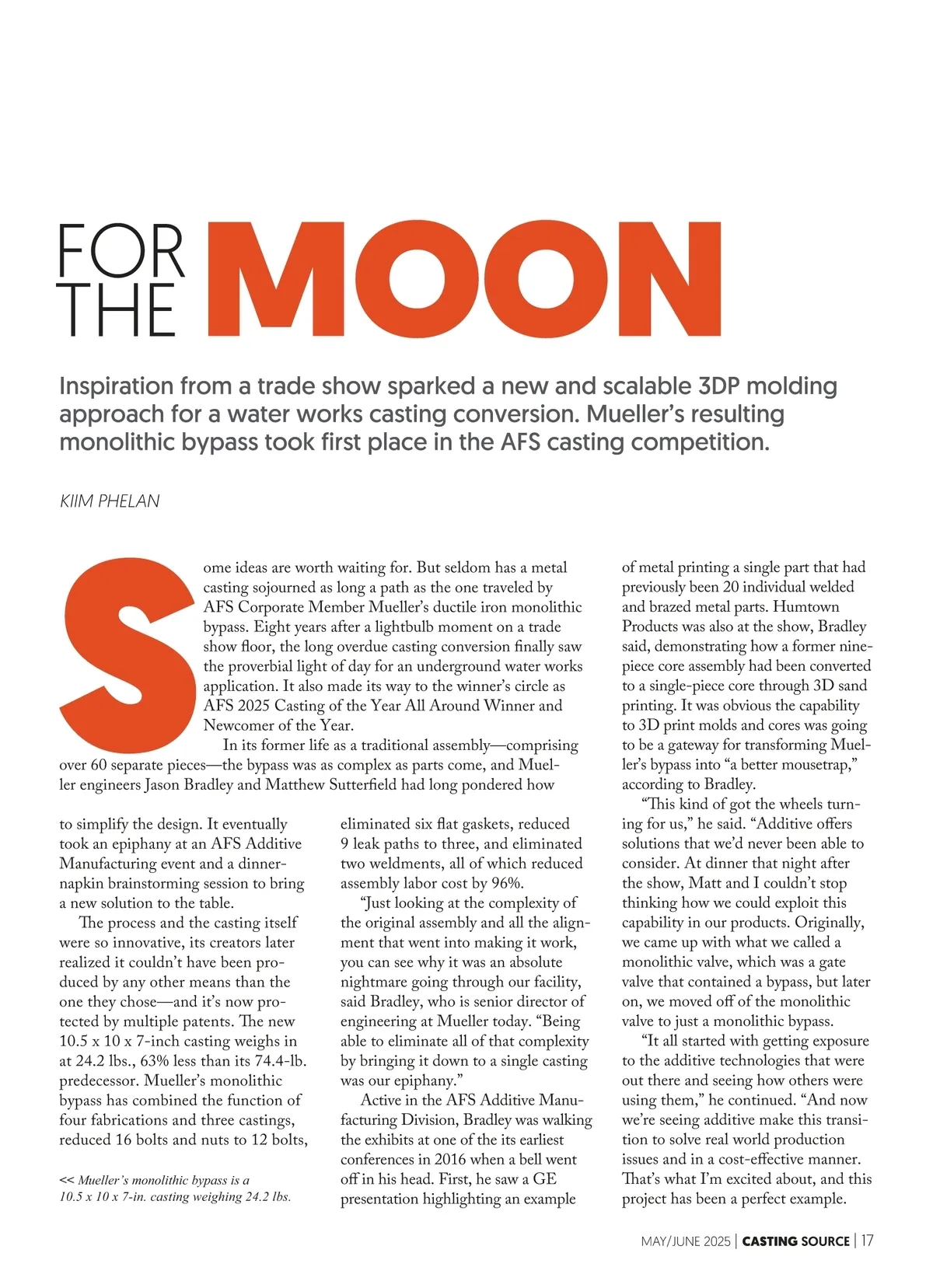 FOR THE MOON

Inspiration from a trade show sparked a new and scalable 3DP molding approach for a water works casting conversion. Mueller's resulting monolithic bypass took first place in the AFS casting competition.

KIIM PHELAN

Some ideas are worth waiting for. But seldom has a metal casting sojourned as long a path as the one traveled by AFS Corporate Member Mueller's ductile iron monolithic bypass. Eight years after a lightbulb moment on a trade show floor, the long overdue casting conversion finally saw the proverbial light of day for an underground water works application. It also made its way to the winner's circle as AFS 2025 Casting of the Year All Around Winner and Newcomer of the Year.

In its former life as a traditional assembly—comprising over 60 separate pieces—the bypass was as complex as parts come, and Mueller engineers Jason Bradley and Matthew Sutterfield had long pondered how to simplify the design. It eventually took an epiphany at an AFS Additive Manufacturing event and a dinner-napkin brainstorming session to bring a new solution to the table.

The process and the casting itself were so innovative, its creators later realized it couldn't have been produced by any other means than the one they chose—and it's now protected by multiple patents. The new 10.5 x 10 x 7-inch casting weighs in at 24.2 lbs., 63% less than its 74.4-lb. predecessor. Mueller's monolithic bypass has combined the function of four fabrications and three castings, reduced 16 bolts and nuts to 12 bolts, eliminated six flat gaskets, reduced 9 leak paths to three, and eliminated two weldments, all of which reduced assembly labor cost by 96%.

"Just looking at the complexity of the original assembly and all the alignment that went into making it work, you can see why it was an absolute nightmare going through our facility, said Bradley, who is senior director of engineering at Mueller today. "Being able to eliminate all of that complexity by bringing it down to a single casting was our epiphany."

Active in the AFS Additive Manufacturing Division, Bradley was walking the exhibits at one of the its earliest conferences in 2016 when a bell went off in his head. First, he saw a GE presentation highlighting an example of metal printing a single part that had previously been 20 individual welded and brazed metal parts. Humtown Products was also at the show, Bradley said, demonstrating how a former nine-piece core assembly had been converted to a single-piece core through 3D sand printing. It was obvious the capability to 3D print molds and cores was going to be a gateway for transforming Mueller's bypass into "a better mousetrap," according to Bradley.

"This kind of got the wheels turning for us," he said. "Additive offers solutions that we'd never been able to consider. At dinner that night after the show, Matt and I couldn't stop thinking how we could exploit this capability in our products. Originally, we came up with what we called a monolithic valve, which was a gate valve that contained a bypass, but later on, we moved off of the monolithic valve to just a monolithic bypass.

"It all started with getting exposure to the additive technologies that were out there and seeing how others were using them," he continued. "And now we're seeing additive make this transition to solve real world production issues and in a cost-effective manner. That's what I'm excited about, and this project has been a perfect example.

<< Mueller's monolithic bypass is a 10.5 x 10 x 7-in. casting weighing 24.2 lbs.

MAY/JUNE 2025 | CASTING SOURCE | 17